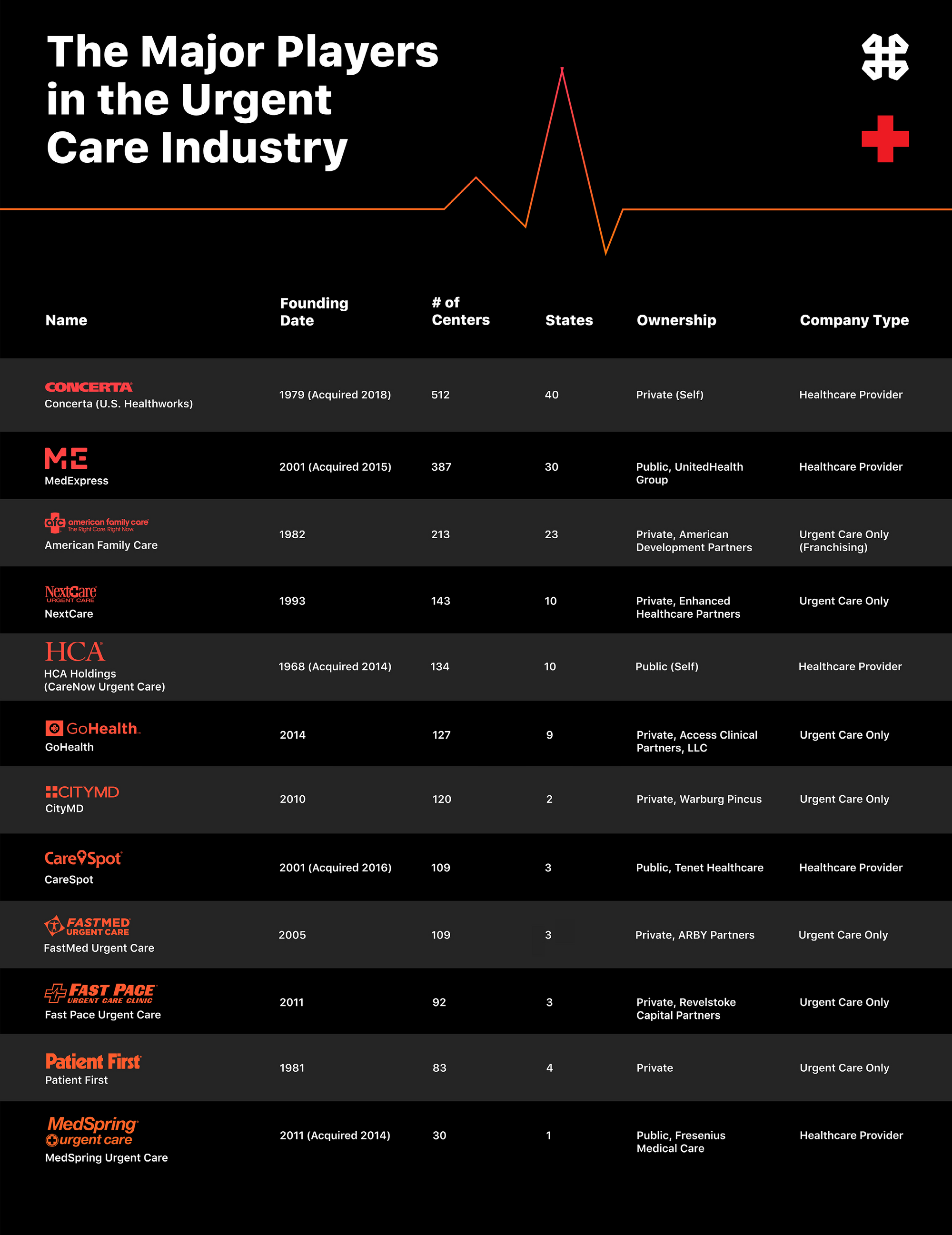 The Major Players in the Urgent Care Industry

| Name | Founding Date | # of Centers | States | Ownership | Company Type |
|---|---|---|---|---|---|
| CONCERTA Concerta (U.S. Healthworks) | 1979 (Acquired 2018) | 512 | 40 | Private (Self) | Healthcare Provider |
| ME MedExpress | 2001 (Acquired 2015) | 387 | 30 | Public, UnitedHealth Group | Healthcare Provider |
| afc american family care The Right Care. Right Now. American Family Care | 1982 | 213 | 23 | Private, American Development Partners | Urgent Care Only (Franchising) |
| NextCare URGENT CARE NextCare | 1993 | 143 | 10 | Private, Enhanced Healthcare Partners | Urgent Care Only |
| HCA HCA Holdings (CareNow Urgent Care) | 1968 (Acquired 2014) | 134 | 10 | Public (Self) | Healthcare Provider |
| GoHealth. GoHealth | 2014 | 127 | 9 | Private, Access Clinical Partners, LLC | Urgent Care Only |
| CITYMD CityMD | 2010 | 120 | 2 | Private, Warburg Pincus | Urgent Care Only |
| CareSpot CareSpot | 2001 (Acquired 2016) | 109 | 3 | Public, Tenet Healthcare | Healthcare Provider |
| FASTMED URGENT CARE FastMed Urgent Care | 2005 | 109 | 3 | Private, ARBY Partners | Urgent Care Only |
| FAST PACE URGENT CARE CLINIC Fast Pace Urgent Care | 2011 | 92 | 3 | Private, Revelstoke Capital Partners | Urgent Care Only |
| Patient First Patient First | 1981 | 83 | 4 | Private | Urgent Care Only |
| MedSpring urgent care MedSpring Urgent Care | 2011 (Acquired 2014) | 30 | 1 | Public, Fresenius Medical Care | Healthcare Provider |